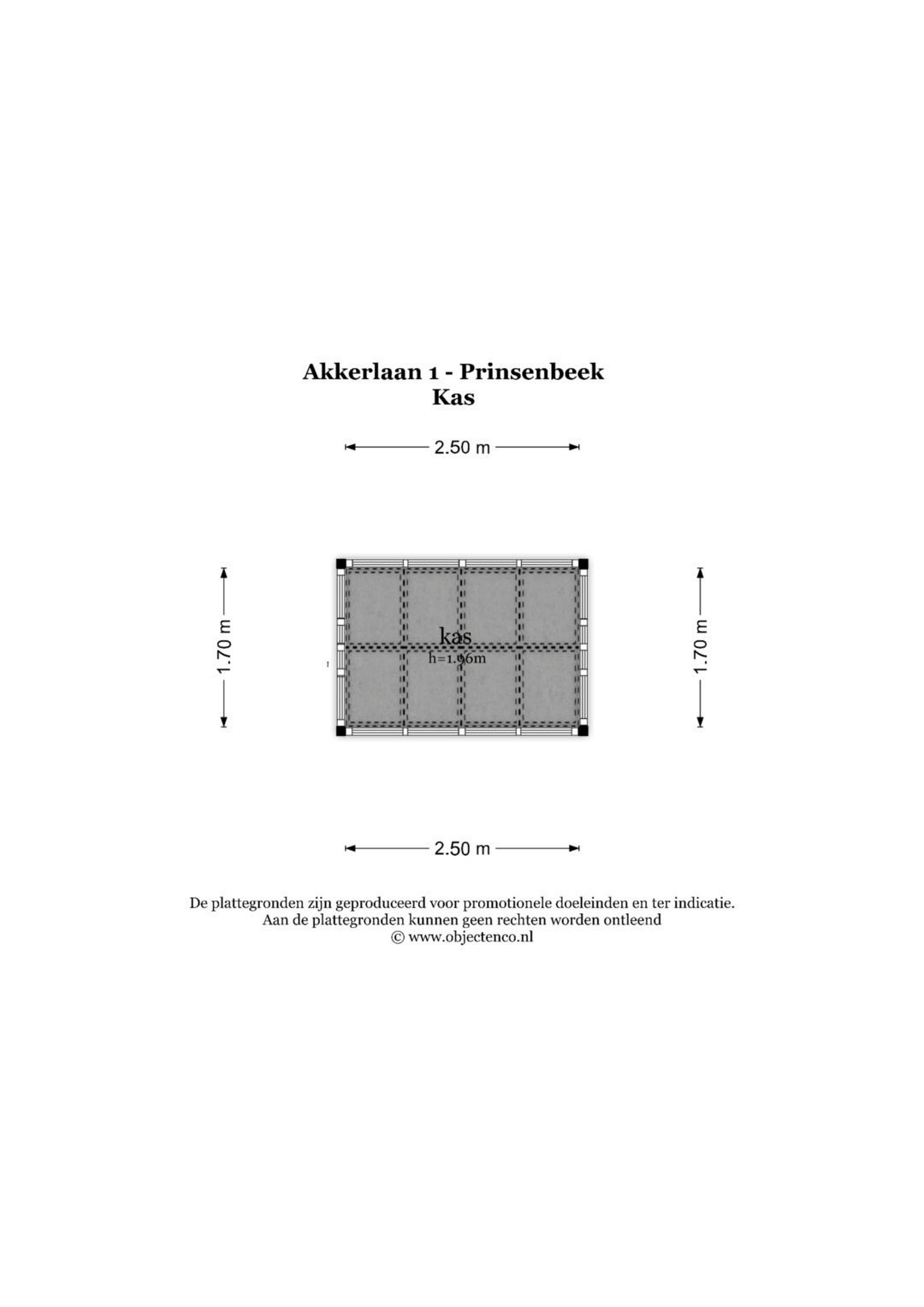 Akkerlaan 1 - Prinsenbeek
Kas

2.50 m

1.70 m

kas
h=1.96m

1.70 m

2.50 m

De plattegronden zijn geproduceerd voor promotionele doeleinden en ter indicatie.
Aan de plattegronden kunnen geen rechten worden ontleend
© www.objectenco.nl